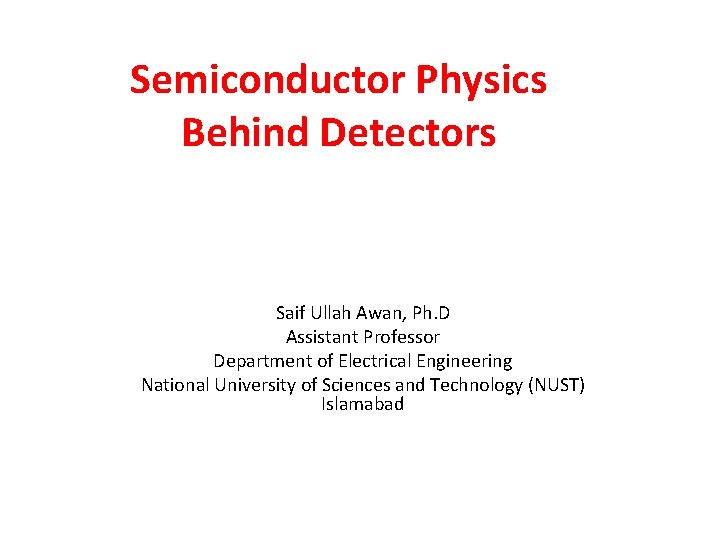 Semiconductor Physics
Behind Detectors

Saif Ullah Awan, Ph.D
Assistant Professor
Department of Electrical Engineering
National University of Sciences and Technology (NUST)
Islamabad